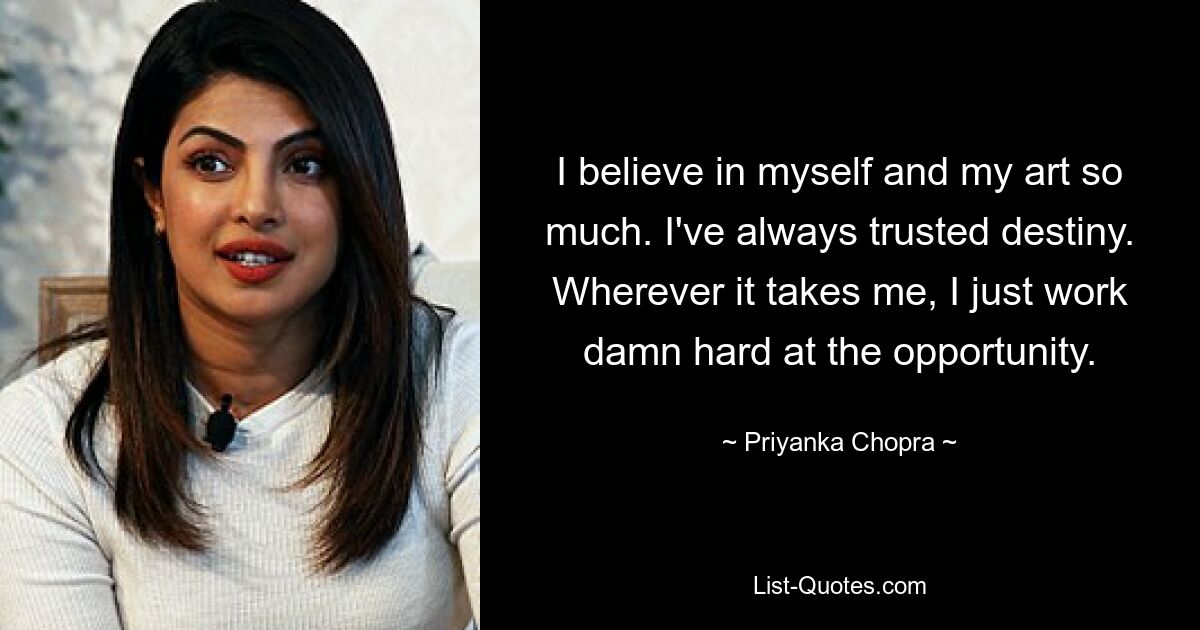 I believe in myself and my art so much. I've always trusted destiny. Wherever it takes me, I just work damn hard at the opportunity.

~ Priyanka Chopra ~

List-Quotes.com